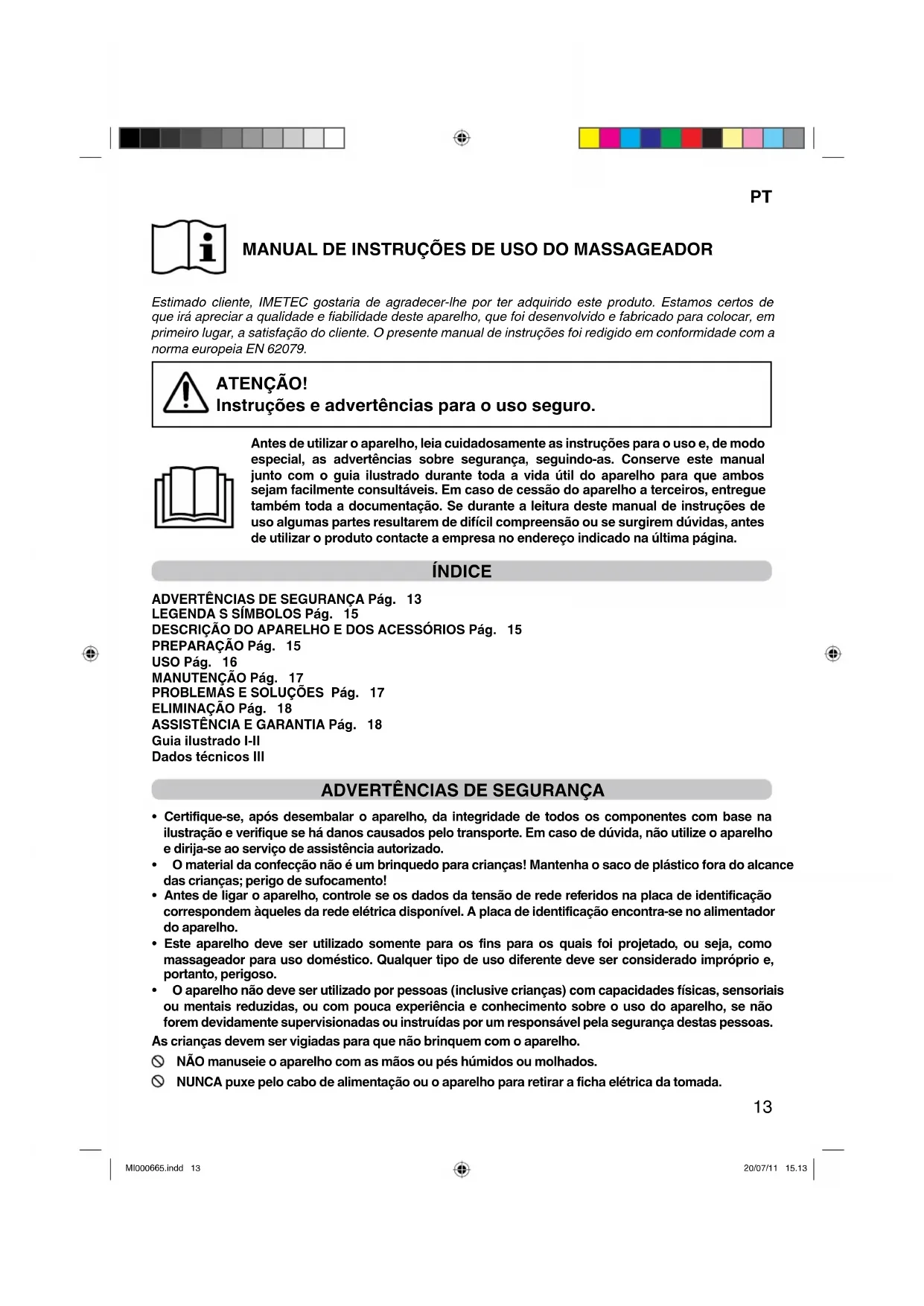 PT

MANUAL DE INSTRUÇÕES DE USO DO MASSAGEADOR

Estimado cliente, IMETEC gostaria de agradecer-lhe por ter adquirido este produto. Estamos certos de que irá apreciar a qualidade e fiabilidade deste aparelho, que foi desenvolvido e fabricado para colocar, em primeiro lugar, a satisfação do cliente. O presente manual de instruções foi redigido em conformidade com a norma europeia EN 62079.

ATENÇÃO!
Instruções e advertências para o uso seguro.

Antes de utilizar o aparelho, leia cuidadosamente as instruções para o uso e, de modo especial, as advertências sobre segurança, seguindo-as. Conserve este manual junto com o guia ilustrado durante toda a vida útil do aparelho para que ambos sejam facilmente consultáveis. Em caso de cessão do aparelho a terceiros, entregue também toda a documentação. Se durante a leitura deste manual de instruções de uso algumas partes resultarem de difícil compreensão ou se surgirem dúvidas, antes de utilizar o produto contacte a empresa no endereço indicado na última página.

ÍNDICE

ADVERTÊNCIAS DE SEGURANÇA Pág. 13
LEGENDA S SÍMBOLOS Pág. 15
DESCRIÇÃO DO APARELHO E DOS ACESSÓRIOS Pág. 15
PREPARAÇÃO Pág. 15
USO Pág. 16
MANUTENÇÃO Pág. 17
PROBLEMAS E SOLUÇÕES Pág. 17
ELIMINAÇÃO Pág. 18
ASSISTÊNCIA E GARANTIA Pág. 18
Guia ilustrado I-II
Dados técnicos III

ADVERTÊNCIAS DE SEGURANÇA

• Certifique-se, após desembalar o aparelho, da integridade de todos os componentes com base na ilustração e verifique se há danos causados pelo transporte. Em caso de dúvida, não utilize o aparelho e dirija-se ao serviço de assistência autorizado.
• O material da confecção não é um brinquedo para crianças! Mantenha o saco de plástico fora do alcance das crianças; perigo de sufocamento!
• Antes de ligar o aparelho, controle se os dados da tensão de rede referidos na placa de identificação correspondem àqueles da rede elétrica disponível. A placa de identificação encontra-se no alimentador do aparelho.
• Este aparelho deve ser utilizado somente para os fins para os quais foi projetado, ou seja, como massageador para uso doméstico. Qualquer tipo de uso diferente deve ser considerado impróprio e, portanto, perigoso.
• O aparelho não deve ser utilizado por pessoas (inclusive crianças) com capacidades físicas, sensoriais ou mentais reduzidas, ou com pouca experiência e conhecimento sobre o uso do aparelho, se não forem devidamente supervisionadas ou instruídas por um responsável pela segurança destas pessoas.
As crianças devem ser vigiadas para que não brinquem com o aparelho.
NÃO manuseie o aparelho com as mãos ou pés húmidos ou molhados.
NUNCA puxe pelo cabo de alimentação ou o aparelho para retirar a ficha elétrica da tomada.

13

MI000665.indd 13 20/07/11 15.13